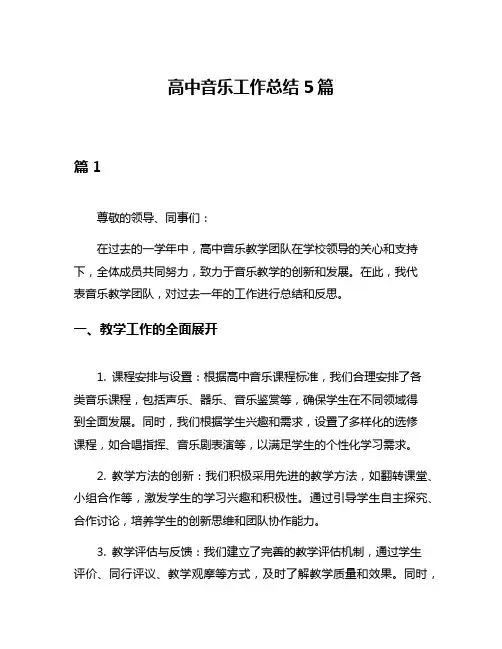 高中音乐工作总结 5 篇

篇 1

尊敬的领导、同事们：

在过去的一学年中，高中音乐教学团队在学校领导的关心和支持下，全体成员共同努力，致力于音乐教学的创新和发展。在此，我代表音乐教学团队，对过去一年的工作进行总结和反思。

一、教学工作的全面展开

1. 课程安排与设置：根据高中音乐课程标准，我们合理安排了各类音乐课程，包括声乐、器乐、音乐鉴赏等，确保学生在不同领域得到全面发展。同时，我们根据学生兴趣和需求，设置了多样化的选修课程，如合唱指挥、音乐剧表演等，以满足学生的个性化学习需求。

2. 教学方法的创新：我们积极采用先进的教学方法，如翻转课堂、小组合作等，激发学生的学习兴趣和积极性。通过引导学生自主探究、合作讨论，培养学生的创新思维和团队协作能力。

3. 教学评估与反馈：我们建立了完善的教学评估机制，通过学生评价、同行评议、教学观摩等方式，及时了解教学质量和效果。同时，